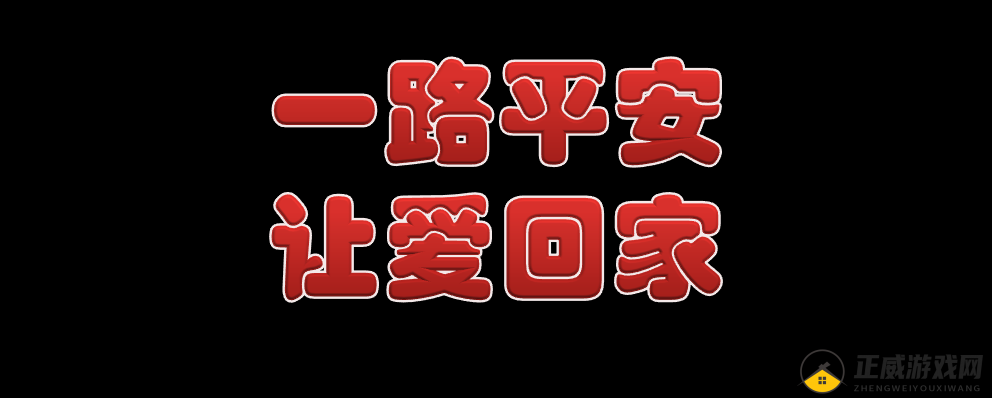 一路平安
让爱回家

正威游戏网
ZHENGWEIYOUXIWANG